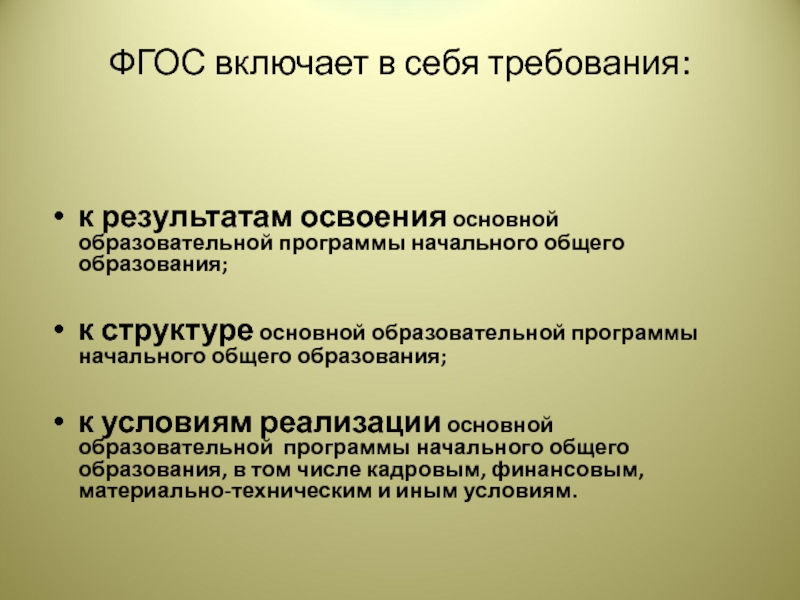 ФГОС включает в себя требования:

• к результатам освоения основной образовательной программы начального общего образования;

• к структуре основной образовательной программы начального общего образования;

• к условиям реализации основной образовательной программы начального общего образования, в том числе кадровым, финансовым, материально-техническим и иным условиям.